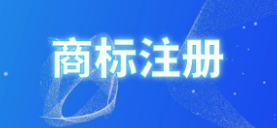 商标注册